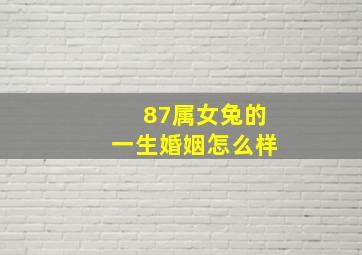 87属女兔的
一生婚姻怎么样